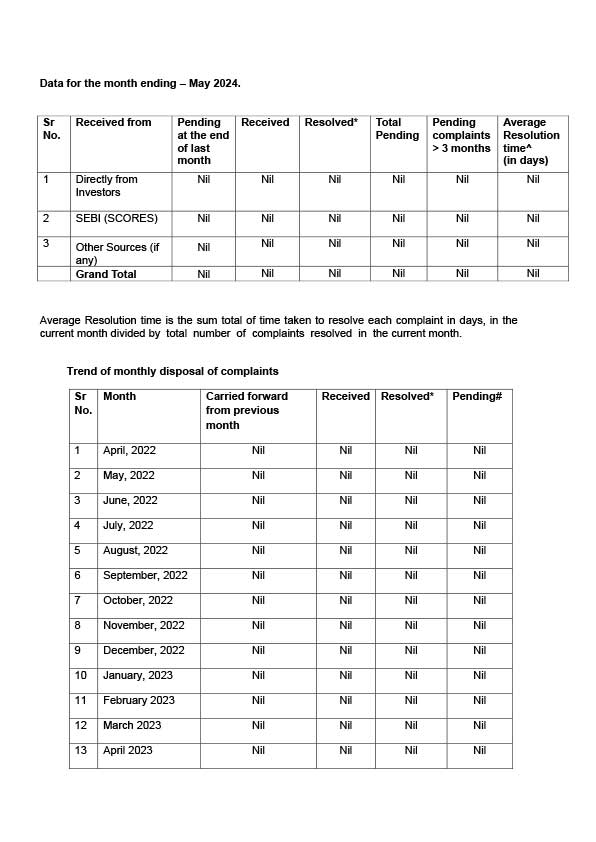 Data for the month ending – May 2024.

| Sr No. | Received from | Pending at the end of last month | Received | Resolved* | Total Pending | Pending complaints > 3 months | Average Resolution time^ (in days) |
|---|---|---|---|---|---|---|---|
| 1 | Directly from Investors | Nil | Nil | Nil | Nil | Nil | Nil |
| 2 | SEBI (SCORES) | Nil | Nil | Nil | Nil | Nil | Nil |
| 3 | Other Sources (if any) | Nil | Nil | Nil | Nil | Nil | Nil |
| | Grand Total | Nil | Nil | Nil | Nil | Nil | Nil |

Average Resolution time is the sum total of time taken to resolve each complaint in days, in the current month divided by total number of complaints resolved in the current month.

Trend of monthly disposal of complaints

| Sr No. | Month | Carried forward from previous month | Received | Resolved* | Pending# |
|---|---|---|---|---|---|
| 1 | April, 2022 | Nil | Nil | Nil | Nil |
| 2 | May, 2022 | Nil | Nil | Nil | Nil |
| 3 | June, 2022 | Nil | Nil | Nil | Nil |
| 4 | July, 2022 | Nil | Nil | Nil | Nil |
| 5 | August, 2022 | Nil | Nil | Nil | Nil |
| 6 | September, 2022 | Nil | Nil | Nil | Nil |
| 7 | October, 2022 | Nil | Nil | Nil | Nil |
| 8 | November, 2022 | Nil | Nil | Nil | Nil |
| 9 | December, 2022 | Nil | Nil | Nil | Nil |
| 10 | January, 2023 | Nil | Nil | Nil | Nil |
| 11 | February 2023 | Nil | Nil | Nil | Nil |
| 12 | March 2023 | Nil | Nil | Nil | Nil |
| 13 | April 2023 | Nil | Nil | Nil | Nil |